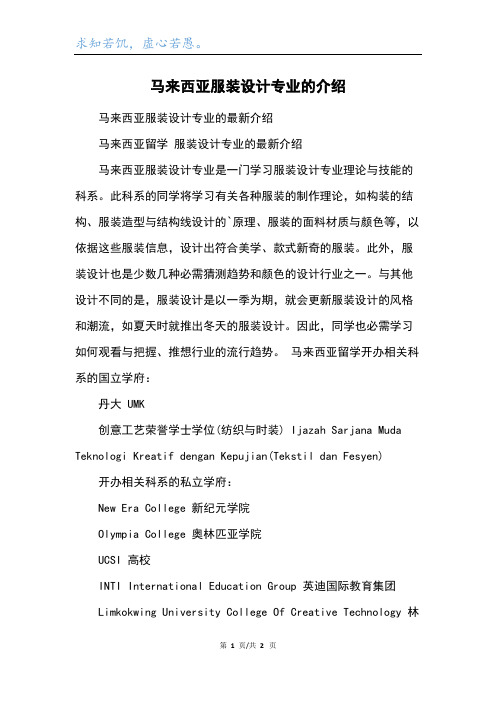 求知若饥，虚心若愚。

马来西亚服装设计专业的介绍

马来西亚服装设计专业的最新介绍

马来西亚留学 服装设计专业的最新介绍

马来西亚服装设计专业是一门学习服装设计专业理论与技能的科系。此科系的同学将学习有关各种服装的制作理论，如构装的结构、服装造型与结构线设计的`原理、服装的面料材质与颜色等，以依据这些服装信息，设计出符合美学、款式新奇的服装。此外，服装设计也是少数几种必需猜测趋势和颜色的设计行业之一。与其他设计不同的是，服装设计是以一季为期，就会更新服装设计的风格和潮流，如夏天时就推出冬天的服装设计。因此，同学也必需学习如何观看与把握、推想行业的流行趋势。 马来西亚留学开办相关科系的国立学府：

丹大 UMK

创意工艺荣誉学士学位(纺织与时装) Ijazah Sarjana Muda Teknologi Kreatif dengan Kepujian(Tekstil dan Fesyen)

开办相关科系的私立学府：

New Era College 新纪元学院

Olympia College 奥林匹亚学院

UCSI 高校

INTI International Education Group 英迪国际教育集团

Limkokwing University College Of Creative Technology 林

第 1 页/共 2 页